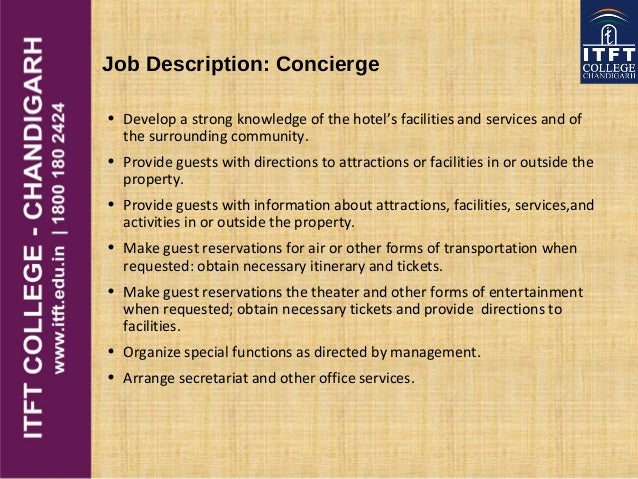 ITFT COLLEGE - CHANDIGARH
www.itft.edu.in | 1800 180 2424

ITFT
COLLEGE
CHANDIGARH

Job Description: Concierge

• Develop a strong knowledge of the hotel's facilities and services and of the surrounding community.
• Provide guests with directions to attractions or facilities in or outside the property.
• Provide guests with information about attractions, facilities, services,and activities in or outside the property.
• Make guest reservations for air or other forms of transportation when requested: obtain necessary itinerary and tickets.
• Make guest reservations the theater and other forms of entertainment when requested; obtain necessary tickets and provide directions to facilities.
• Organize special functions as directed by management.
• Arrange secretariat and other office services.